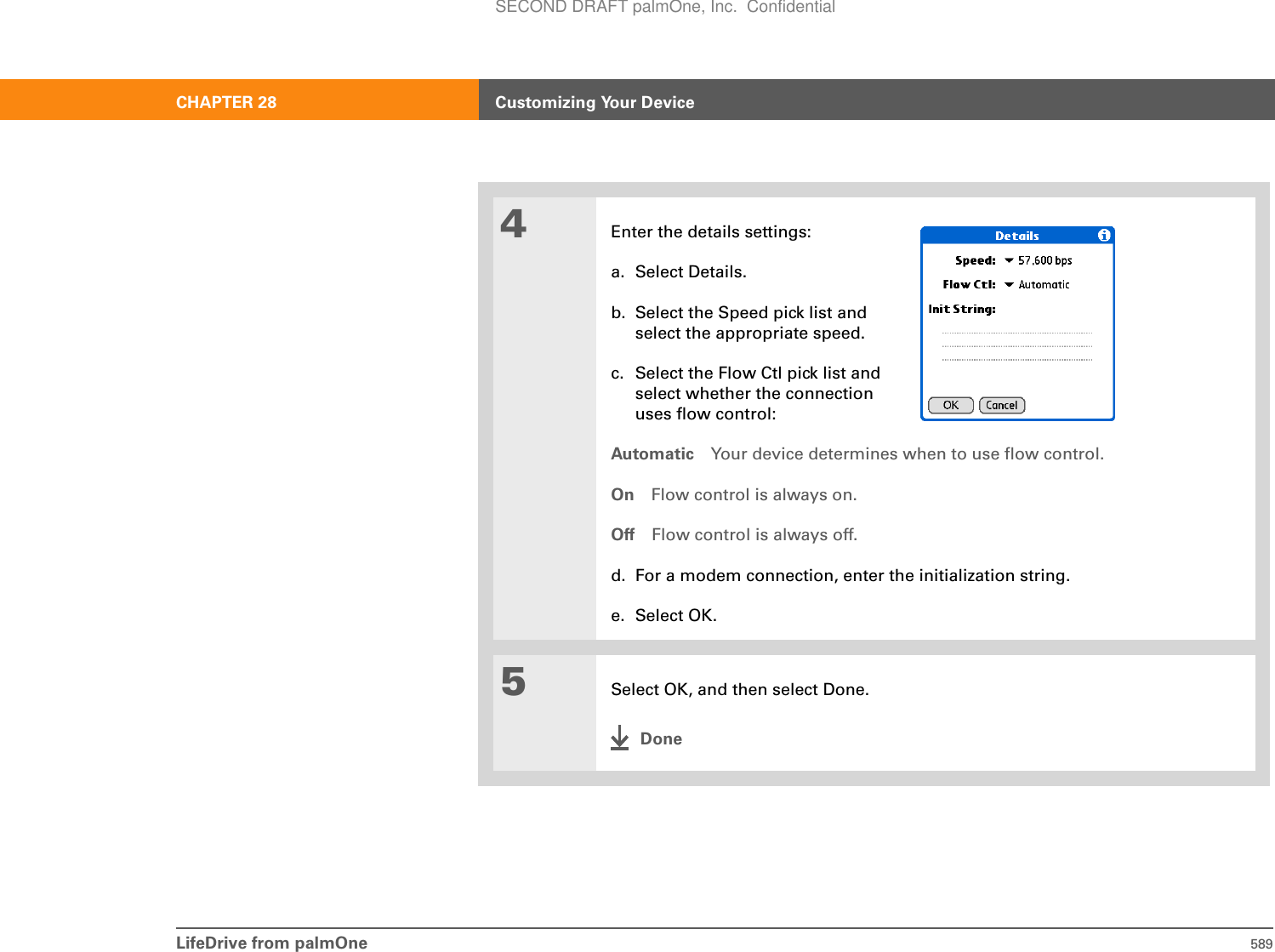 SECOND DRAFT palmOne, Inc. Confidential

CHAPTER 28 Customizing Your Device

4

Enter the details settings:

a. Select Details.

b. Select the Speed pick list and select the appropriate speed.

c. Select the Flow Ctl pick list and select whether the connection uses flow control:

Details

Speed: 57,600 bps

Flow Ctl: Automatic

Init String:

OK Cancel

Automatic Your device determines when to use flow control.

On Flow control is always on.

Off Flow control is always off.

d. For a modem connection, enter the initialization string.

e. Select OK.

5

Select OK, and then select Done.

Done

LifeDrive from palmOne 589